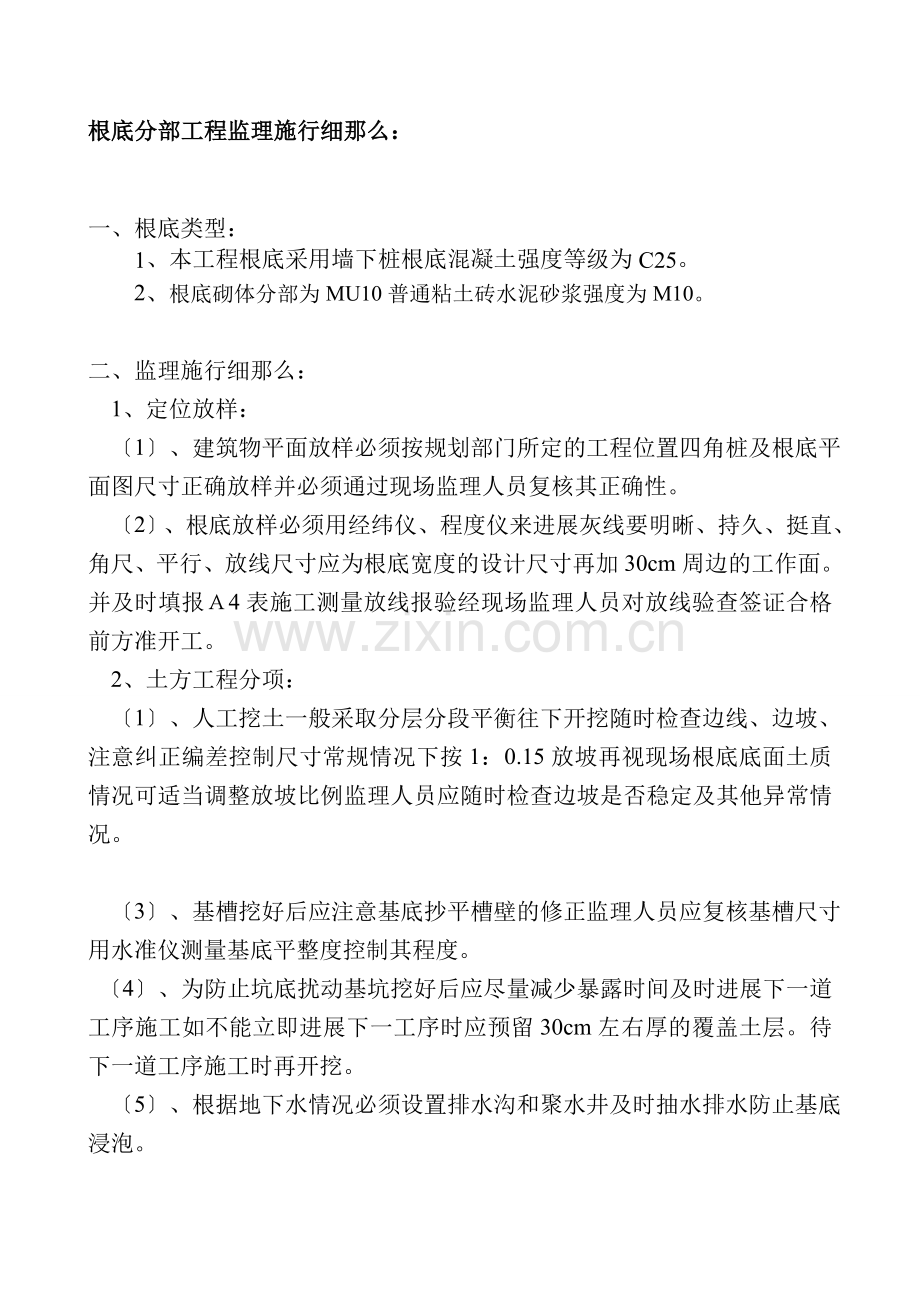 根底分部工程监理施行细那么：

一、根底类型：

1、本工程根底采用墙下桩根底混凝土强度等级为 C25。

2、根底砌体分部为 MU10 普通粘土砖水泥砂浆强度为 M10。

二、监理施行细那么：

1、定位放样：

〔1〕、建筑物平面放样必须按规划部门所定的工程位置四角桩及根底平面图尺寸正确放样并必须通过现场监理人员复核其正确性。

〔2〕、根底放样必须用经纬仪、程度仪来进展灰线要明晰、持久、挺直、角尺、平行、放线尺寸应为根底宽度的设计尺寸再加 30cm 周边的工作面。并及时填报 A 4 表施工测量放线报验经现场监理人员对放线验查签证合格前方准开工。

www.zixin.com.cn

2、土方工程分项：

〔1〕、人工挖土一般采取分层分段平衡往下开挖随时检查边线、边坡、注意纠正编差控制尺寸常规情况下按 1：0.15 放坡再视现场根底底面土质情况可适当调整放坡比例监理人员应随时检查边坡是否稳定及其他异常情况。

〔3〕、基槽挖好后应注意基底抄平槽壁的修正监理人员应复核基槽尺寸用水准仪测量基底平整度控制其程度。

〔4〕、为防止坑底扰动基坑挖好后应尽量减少暴露时间及时进展下一道工序施工如不能立即进展下一工序时应预留 30cm 左右厚的覆盖土层。待下一道工序施工时再开挖。

〔5〕、根据地下水情况必须设置排水沟和聚水井及时抽水排水防止基底浸泡。